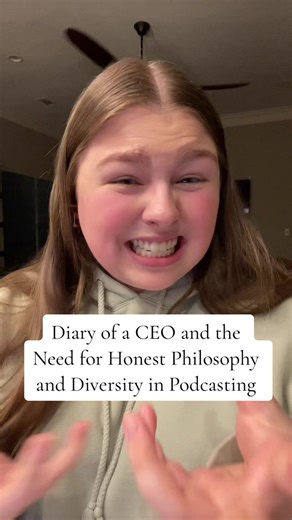 Diary of a CEO and the Need for Honest Philosophy and Diversity in Podcasting